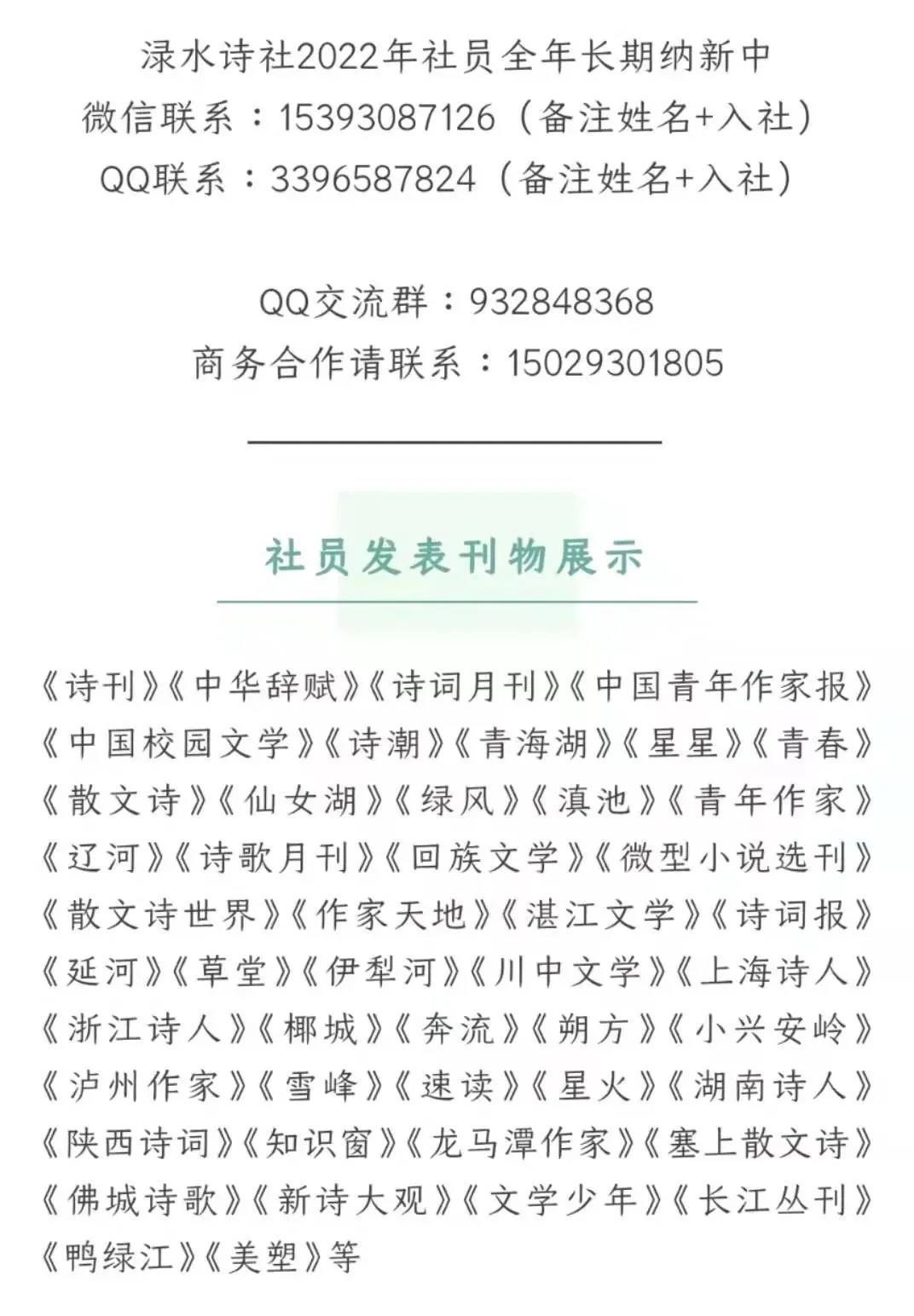 渌水诗社2022年社员全年长期纳新中
微信联系：15393087126（备注姓名+入社）
QQ联系：3396587824（备注姓名+入社）

QQ交流群：932848368
商务合作请联系：15029301805

社员发表刊物展示

《诗刊》《中华辞赋》《诗词月刊》《中国青年作家报》《中国校园文学》《诗潮》《青海湖》《星星》《青春》《散文诗》《仙女湖》《绿风》《滇池》《青年作家》《辽河》《诗歌月刊》《回族文学》《微型小说选刊》《散文诗世界》《作家天地》《湛江文学》《诗词报》《延河》《草堂》《伊犁河》《川中文学》《上海诗人》《浙江诗人》《椰城》《奔流》《朔方》《小兴安岭》《泸州作家》《雪峰》《速读》《星火》《湖南诗人》《陕西诗词》《知识窗》《龙马潭作家》《塞上散文诗》《佛城诗歌》《新诗大观》《文学少年》《长江丛刊》《鸭绿江》《美塑》等